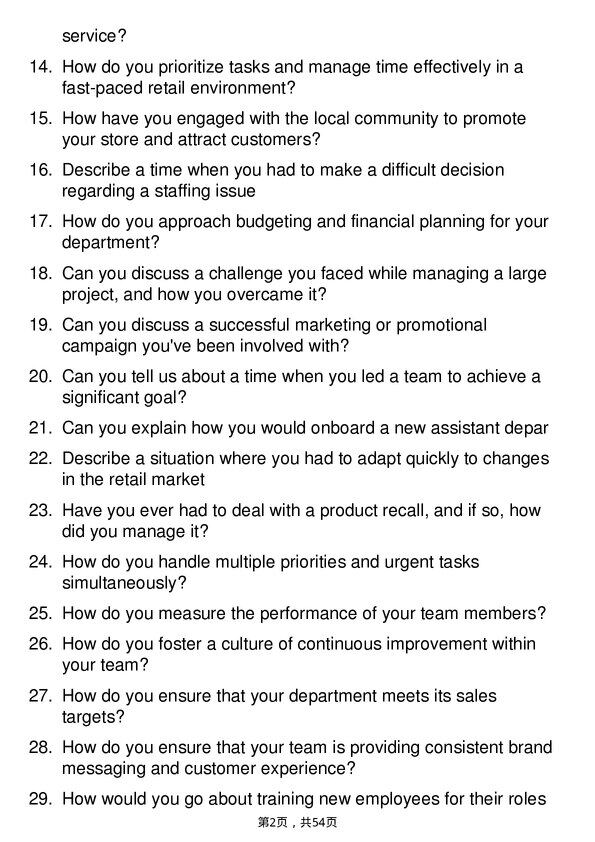 service?

14. How do you prioritize tasks and manage time effectively in a fast-paced retail environment?

15. How have you engaged with the local community to promote your store and attract customers?

16. Describe a time when you had to make a difficult decision regarding a staffing issue

17. How do you approach budgeting and financial planning for your department?

18. Can you discuss a challenge you faced while managing a large project, and how you overcame it?

19. Can you discuss a successful marketing or promotional campaign you've been involved with?

20. Can you tell us about a time when you led a team to achieve a significant goal?

21. Can you explain how you would onboard a new assistant depar

22. Describe a situation where you had to adapt quickly to changes in the retail market

23. Have you ever had to deal with a product recall, and if so, how did you manage it?

24. How do you handle multiple priorities and urgent tasks simultaneously?

25. How do you measure the performance of your team members?

26. How do you foster a culture of continuous improvement within your team?

27. How do you ensure that your department meets its sales targets?

28. How do you ensure that your team is providing consistent brand messaging and customer experience?

29. How would you go about training new employees for their roles

第2页，共54页